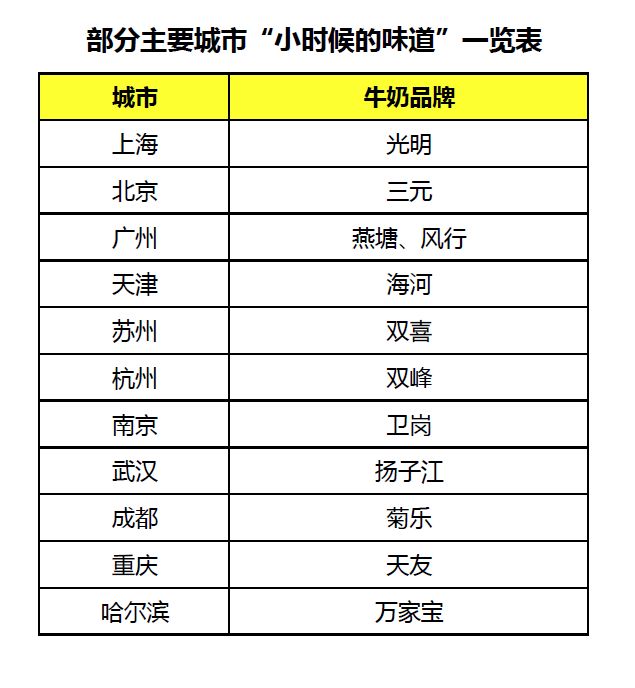 部分主要城市“小时候的味道”一览表

| 城市 | 牛奶品牌 |
|---|---|
| 上海 | 光明 |
| 北京 | 三元 |
| 广州 | 燕塘、风行 |
| 天津 | 海河 |
| 苏州 | 双喜 |
| 杭州 | 双峰 |
| 南京 | 卫岗 |
| 武汉 | 扬子江 |
| 成都 | 菊乐 |
| 重庆 | 天友 |
| 哈尔滨 | 万家宝 |